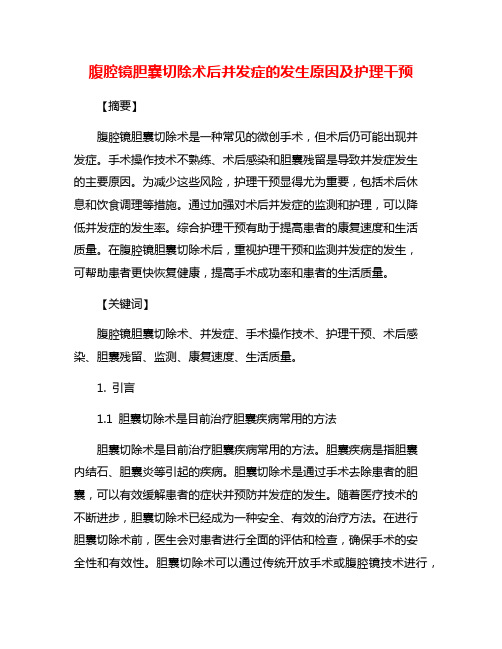 腹腔镜胆囊切除术后并发症的发生原因及护理干预

【摘要】

腹腔镜胆囊切除术是一种常见的微创手术，但术后仍可能出现并发症。手术操作技术不熟练、术后感染和胆囊残留是导致并发症发生的主要原因。为减少这些风险，护理干预显得尤为重要，包括术后休息和饮食调理等措施。通过加强对术后并发症的监测和护理，可以降低并发症的发生率。综合护理干预有助于提高患者的康复速度和生活质量。在腹腔镜胆囊切除术后，重视护理干预和监测并发症的发生，可帮助患者更快恢复健康，提高手术成功率和患者的生活质量。

【关键词】

腹腔镜胆囊切除术、并发症、手术操作技术、护理干预、术后感染、胆囊残留、监测、康复速度、生活质量。

1. 引言

1.1 胆囊切除术是目前治疗胆囊疾病常用的方法

胆囊切除术是目前治疗胆囊疾病常用的方法。胆囊疾病是指胆囊内结石、胆囊炎等引起的疾病。胆囊切除术是通过手术去除患者的胆囊，可以有效缓解患者的症状并预防并发症的发生。随着医疗技术的不断进步，胆囊切除术已经成为一种安全、有效的治疗方法。在进行胆囊切除术前，医生会对患者进行全面的评估和检查，确保手术的安全性和有效性。胆囊切除术可以通过传统开放手术或腹腔镜技术进行，